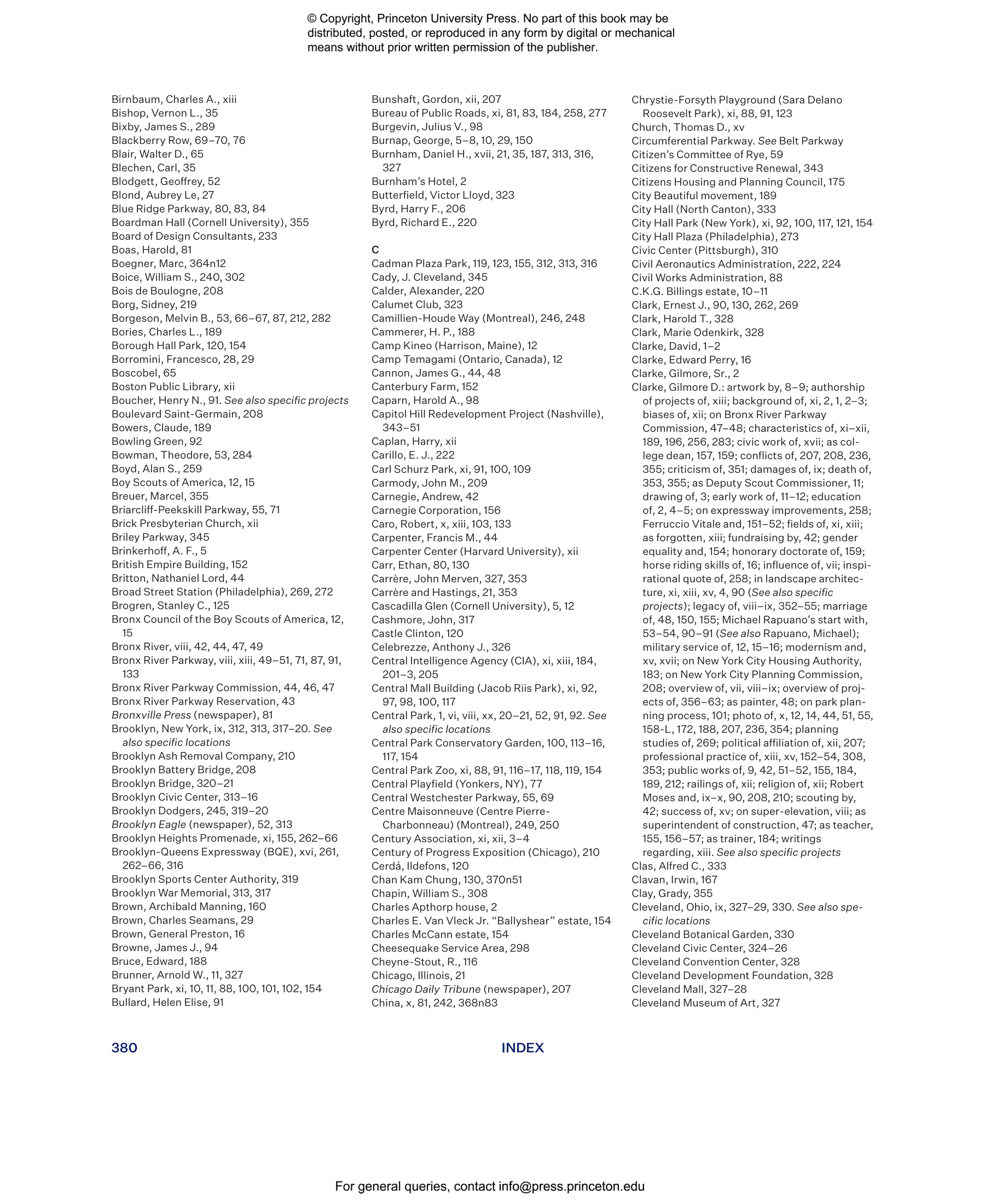 © Copyright, Princeton University Press. No part of this book may be distributed, posted, or reproduced in any form by digital or mechanical means without prior written permission of the publisher.

Birnbaum, Charles A., xiii
Bishop, Vernon L., 35
Bixby, James S., 289
Blackberry Row, 69–70, 76
Blair, Walter D., 65
Blechen, Carl, 35
Blodgett, Geoffrey, 52
Blond, Aubrey Le, 27
Blue Ridge Parkway, 80, 83, 84
Boardman Hall (Cornell University), 355
Board of Design Consultants, 233
Boas, Harold, 81
Boegner, Marc, 364n12
Boice, William S., 240, 302
Bois de Boulogne, 208
Borg, Sidney, 219
Borgeson, Melvin B., 53, 66–67, 87, 212, 282
Bories, Charles L., 189
Borough Hall Park, 120, 154
Borromini, Francesco, 28, 29
Boscobel, 65
Boston Public Library, xii
Boucher, Henry N., 91. See also specific projects
Boulevard Saint-Germain, 208
Bowers, Claude, 189
Bowling Green, 92
Bowman, Theodore, 53, 284
Boyd, Alan S., 259
Boy Scouts of America, 12, 15
Breuer, Marcel, 355
Briarcliff-Peekskill Parkway, 55, 71
Brick Presbyterian Church, xii
Briley Parkway, 345
Brinkerhoff, A. F., 5
British Empire Building, 152
Britton, Nathaniel Lord, 44
Broad Street Station (Philadelphia), 269, 272
Brogren, Stanley C., 125
Bronx Council of the Boy Scouts of America, 12, 15
Bronx River, viii, 42, 44, 47, 49
Bronx River Parkway, viii, xiii, 49–51, 71, 87, 91, 133
Bronx River Parkway Commission, 44, 46, 47
Bronx River Parkway Reservation, 43
Bronxville Press (newspaper), 81
Brooklyn, New York, ix, 312, 313, 317–20. See also specific locations
Brooklyn Ash Removal Company, 210
Brooklyn Battery Bridge, 208
Brooklyn Bridge, 320–21
Brooklyn Civic Center, 313–16
Brooklyn Dodgers, 245, 319–20
Brooklyn Eagle (newspaper), 52, 313
Brooklyn Heights Promenade, xi, 155, 262–66
Brooklyn-Queens Expressway (BQE), xvi, 261, 262–66, 316
Brooklyn Sports Center Authority, 319
Brooklyn War Memorial, 313, 317
Brown, Archibald Manning, 160
Brown, Charles Seamans, 29
Brown, General Preston, 16
Browne, James J., 94
Bruce, Edward, 188
Brunner, Arnold W., 11, 327
Bryant Park, xi, 10, 11, 88, 100, 101, 102, 154
Bullard, Helen Elise, 91

Bunshaft, Gordon, xii, 207
Bureau of Public Roads, xi, 81, 83, 184, 258, 277
Burgevin, Julius V., 98
Burnap, George, 5–8, 10, 29, 150
Burnham, Daniel H., xvii, 21, 35, 187, 313, 316, 327
Burnham's Hotel, 2
Butterfield, Victor Lloyd, 323
Byrd, Harry F., 206
Byrd, Richard E., 220

C
Cadman Plaza Park, 119, 123, 155, 312, 313, 316
Cady, J. Cleveland, 345
Calder, Alexander, 220
Calumet Club, 323
Camillien-Houde Way (Montreal), 246, 248
Cammerer, H. P., 188
Camp Kineo (Harrison, Maine), 12
Camp Temagami (Ontario, Canada), 12
Cannon, James G., 44, 48
Canterbury Farm, 152
Caparn, Harold A., 98
Capitol Hill Redevelopment Project (Nashville), 343–51
Caplan, Harry, xii
Carillo, E. J., 222
Carl Schurz Park, xi, 91, 100, 109
Carmody, John M., 209
Carnegie, Andrew, 42
Carnegie Corporation, 156
Caro, Robert, x, xiii, 103, 133
Carpenter, Francis M., 44
Carpenter Center (Harvard University), xii
Carr, Ethan, 80, 130
Carrère, John Merven, 327, 353
Carrère and Hastings, 21, 353
Cascadilla Glen (Cornell University), 5, 12
Cashmore, John, 317
Castle Clinton, 120
Celebrezze, Anthony J., 326
Central Intelligence Agency (CIA), xi, xiii, 184, 201–3, 205
Central Mall Building (Jacob Riis Park), xi, 92, 97, 98, 100, 117
Central Park, 1, vi, viii, xx, 20–21, 52, 91, 92. See also specific locations
Central Park Conservatory Garden, 100, 113–16, 117, 154
Central Park Zoo, xi, 88, 91, 116–17, 118, 119, 154
Central Playfield (Yonkers, NY), 77
Central Westchester Parkway, 55, 69
Centre Maisonneuve (Centre Pierre-Charbonneau) (Montreal), 249, 250
Century Association, xi, xii, 3–4
Century of Progress Exposition (Chicago), 210
Cerdá, Ildefons, 120
Chan Kam Chung, 130, 370n51
Chapin, William S., 308
Charles Apthorp house, 2
Charles E. Van Vleck Jr. "Ballyshear" estate, 154
Charles McCann estate, 154
Cheesequake Service Area, 298
Cheyne-Stout, R., 116
Chicago, Illinois, 21
Chicago Daily Tribune (newspaper), 207
China, x, 81, 242, 368n83

Chrystie-Forsyth Playground (Sara Delano Roosevelt Park), xi, 88, 91, 123
Church, Thomas D., xv
Circumferential Parkway. See Belt Parkway
Citizen's Committee of Rye, 59
Citizens for Constructive Renewal, 343
Citizens Housing and Planning Council, 175
City Beautiful movement, 189
City Hall (North Canton), 333
City Hall Park (New York), xi, 92, 100, 117, 121, 154
City Hall Plaza (Philadelphia), 273
Civic Center (Pittsburgh), 310
Civil Aeronautics Administration, 222, 224
Civil Works Administration, 88
C.K.G. Billings estate, 10–11
Clark, Ernest J., 90, 130, 262, 269
Clark, Harold T., 328
Clark, Marie Odenkirk, 328
Clarke, David, 1–2
Clarke, Edward Perry, 16
Clarke, Gilmore, Sr., 2
Clarke, Gilmore D.: artwork by, 8–9; authorship of projects of, xiii; background of, xi, 2, 1, 2–3; biases of, xii; on Bronx River Parkway Commission, 47–48; characteristics of, xi–xii, 189, 196, 256, 283; civic work of, xvii; as college dean, 157, 159; conflicts of, 207, 208, 236, 355; criticism of, 351; damages of, ix; death of, 353, 355; as Deputy Scout Commissioner, 11; drawing of, 3; early work of, 11–12; education of, 2, 4–5; on expressway improvements, 258; Ferruccio Vitale and, 151–52; fields of, xi, xiii; as forgotten, xiii; fundraising by, 42; gender equality and, 154; honorary doctorate of, 159; horse riding skills of, 16; influence of, vii; inspirational quote of, 258; in landscape architecture, xi, xiii, xv, 4, 90 (See also specific projects); legacy of, viii–ix, 352–55; marriage of, 48, 150, 155; Michael Rapuano's start with, 53–54, 90–91 (See also Rapuano, Michael); military service of, 12, 15–16; modernism and, xv, xvii; on New York City Housing Authority, 183; on New York City Planning Commission, 208; overview of, vii, viii–ix; overview of projects of, 356–63; as painter, 48; on park planning process, 101; photo of, x, 12, 14, 44, 51, 55, 158-L, 172, 188, 207, 236, 354; planning studies of, 269; political affiliation of, xii, 207; professional practice of, xiii, xv, 152–54, 308, 353; public works of, 9, 42, 51–52, 155, 184, 189, 212; railings of, xii; religion of, xii; Robert Moses and, ix–x, 90, 208, 210; scouting by, 42; success of, xv; on super-elevation, viii; as superintendent of construction, 47; as teacher, 155, 156–57; as trainer, 184; writings regarding, xiii. See also specific projects
Clas, Alfred C., 333
Clavan, Irwin, 167
Clay, Grady, 355
Cleveland, Ohio, ix, 327–29, 330. See also specific locations
Cleveland Botanical Garden, 330
Cleveland Civic Center, 324–26
Cleveland Convention Center, 328
Cleveland Development Foundation, 328
Cleveland Mall, 327–28
Cleveland Museum of Art, 327

380 INDEX

For general queries, contact info@press.princeton.edu